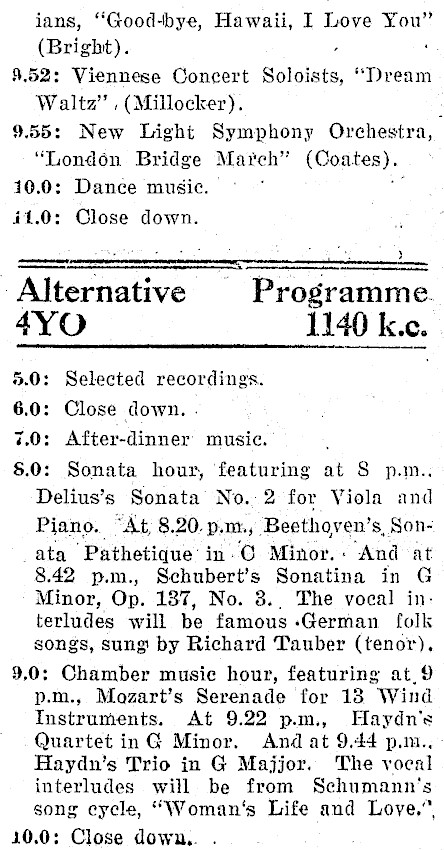 ians, "Good-bye, Hawaii, I Love You" (Bright).

9.52: Viennese Concert Soloists, "Dream Waltz" (Millocker).

9.55: New Light Symphony Orchestra, "London Bridge March" (Coates).

10.0: Dance music.

11.0: Close down.

Alternative Programme
4YO 1140 k.c.

5.0: Selected recordings.

6.0: Close down.

7.0: After-dinner music.

8.0: Sonata hour, featuring at 8 p.m., Delius's Sonata No. 2 for Viola and Piano. At 8.20 p.m., Beethoven's Sonata Pathetique in C Minor. And at 8.42 p.m., Schubert's Sonatina in G Minor, Op. 137, No. 3. The vocal interludes will be famous German folk songs, sung by Richard Tauber (tenor).

9.0: Chamber music hour, featuring at 9 p.m., Mozart's Serenade for 13 Wind Instruments. At 9.22 p.m., Haydn's Quartet in G Minor. And at 9.44 p.m., Haydn's Trio in G Majjor. The vocal interludes will be from Schumann's song cycle, "Woman's Life and Love."

10.0: Close down.